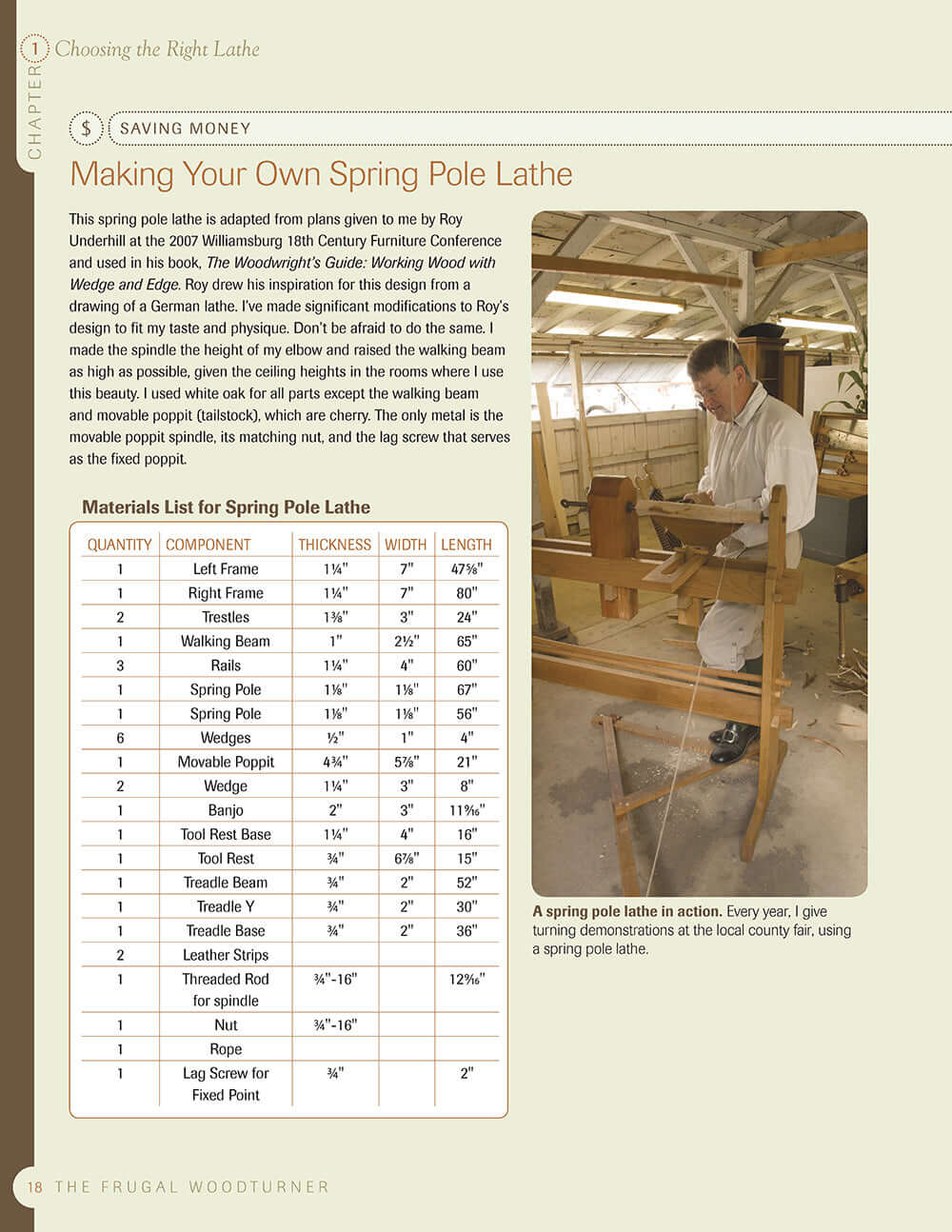 CHAPTER 1 Choosing the Right Lathe

$ SAVING MONEY

Making Your Own Spring Pole Lathe

This spring pole lathe is adapted from plans given to me by Roy Underhill at the 2007 Williamsburg 18th Century Furniture Conference and used in his book, The Woodwright's Guide: Working Wood with Wedge and Edge. Roy drew his inspiration for this design from a drawing of a German lathe. I've made significant modifications to Roy's design to fit my taste and physique. Don't be afraid to do the same. I made the spindle the height of my elbow and raised the walking beam as high as possible, given the ceiling heights in the rooms where I use this beauty. I used white oak for all parts except the walking beam and movable poppit (tailstock), which are cherry. The only metal is the movable poppit spindle, its matching nut, and the lag screw that serves as the fixed poppit.

Materials List for Spring Pole Lathe

| QUANTITY | COMPONENT | THICKNESS | WIDTH | LENGTH |
|---|---|---|---|---|
| 1 | Left Frame | 1¼" | 7" | 47⅝" |
| 1 | Right Frame | 1¼" | 7" | 80" |
| 2 | Trestles | 1⅜" | 3" | 24" |
| 1 | Walking Beam | 1" | 2½" | 65" |
| 3 | Rails | 1¼" | 4" | 60" |
| 1 | Spring Pole | 1⅛" | 1⅛" | 67" |
| 1 | Spring Pole | 1⅛" | 1⅛" | 56" |
| 6 | Wedges | ½" | 1" | 4" |
| 1 | Movable Poppit | 4¾" | 5⅞" | 21" |
| 2 | Wedge | 1¼" | 3" | 8" |
| 1 | Banjo | 2" | 3" | 11⁹⁄₁₆" |
| 1 | Tool Rest Base | 1¼" | 4" | 16" |
| 1 | Tool Rest | ¾" | 6⅞" | 15" |
| 1 | Treadle Beam | ¾" | 2" | 52" |
| 1 | Treadle Y | ¾" | 2" | 30" |
| 1 | Treadle Base | ¾" | 2" | 36" |
| 2 | Leather Strips | | | |
| 1 | Threaded Rod for spindle | ¾"-16" | | 12⁹⁄₁₆" |
| 1 | Nut | ¾"-16" | | |
| 1 | Rope | | | |
| 1 | Lag Screw for Fixed Point | ¾" | | 2" |

A spring pole lathe in action. Every year, I give turning demonstrations at the local county fair, using a spring pole lathe.

18 THE FRUGAL WOODTURNER